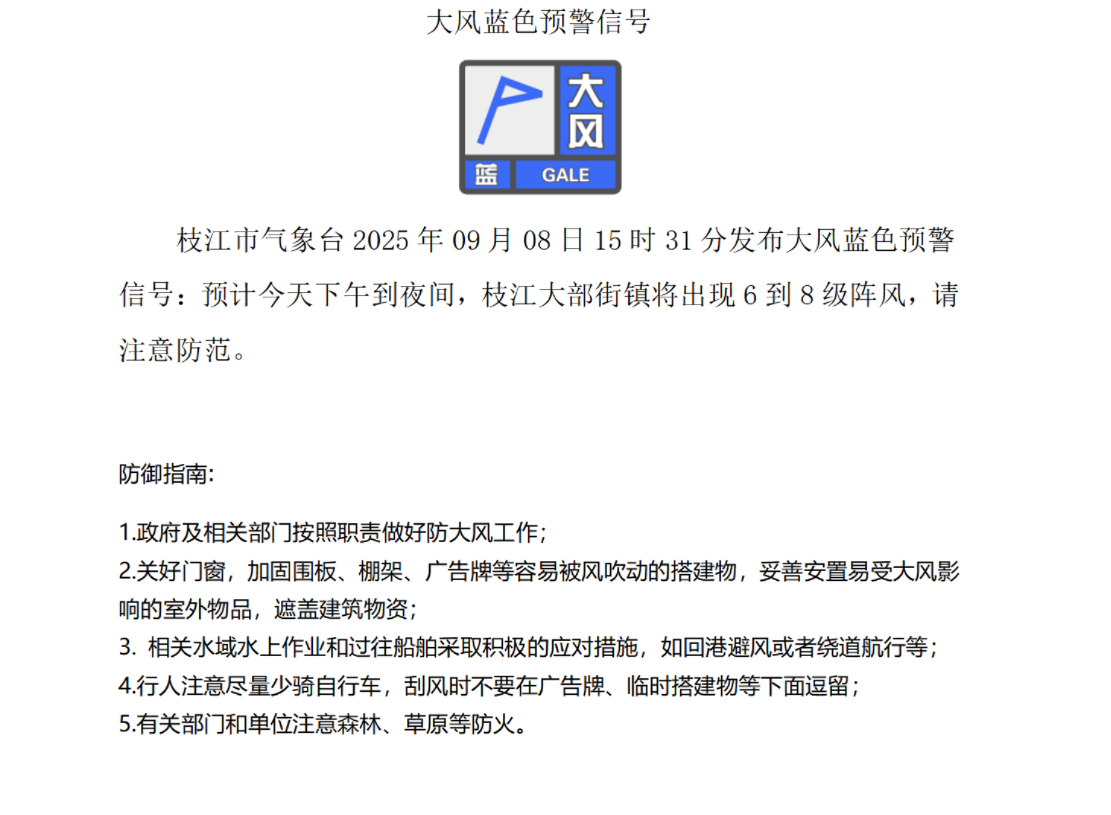 大风蓝色预警信号

大风

蓝 GALE

枝江市气象台 2025 年 09 月 08 日 15 时 31 分发布大风蓝色预警信号：预计今天下午到夜间，枝江大部街镇将出现 6 到 8 级阵风，请注意防范。

防御指南:

1.政府及相关部门按照职责做好防大风工作；
2.关好门窗，加固围板、棚架、广告牌等容易被风吹动的搭建物，妥善安置易受大风影响的室外物品，遮盖建筑物资；
3. 相关水域水上作业和过往船舶采取积极的应对措施，如回港避风或者绕道航行等；
4.行人注意尽量少骑自行车，刮风时不要在广告牌、临时搭建物等下面逗留；
5.有关部门和单位注意森林、草原等防火。